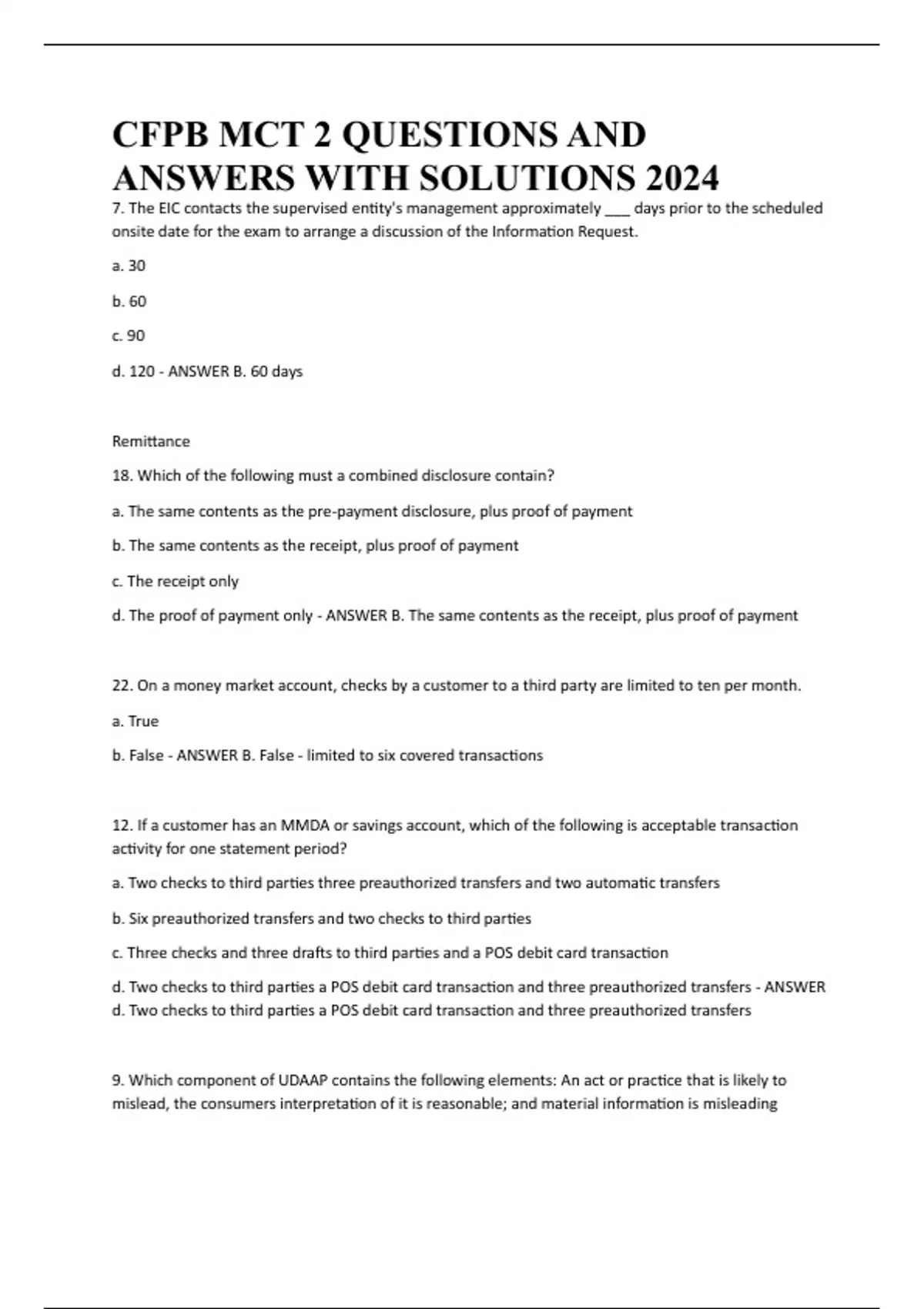 CFPB MCT 2 QUESTIONS AND ANSWERS WITH SOLUTIONS 2024

7. The EIC contacts the supervised entity's management approximately ___ days prior to the scheduled onsite date for the exam to arrange a discussion of the Information Request.

a. 30

b. 60

c. 90

d. 120 - ANSWER B. 60 days

Remittance

18. Which of the following must a combined disclosure contain?

a. The same contents as the pre-payment disclosure, plus proof of payment

b. The same contents as the receipt, plus proof of payment

c. The receipt only

d. The proof of payment only - ANSWER B. The same contents as the receipt, plus proof of payment

22. On a money market account, checks by a customer to a third party are limited to ten per month.

a. True

b. False - ANSWER B. False - limited to six covered transactions

12. If a customer has an MMDA or savings account, which of the following is acceptable transaction activity for one statement period?

a. Two checks to third parties three preauthorized transfers and two automatic transfers

b. Six preauthorized transfers and two checks to third parties

c. Three checks and three drafts to third parties and a POS debit card transaction

d. Two checks to third parties a POS debit card transaction and three preauthorized transfers - ANSWER d. Two checks to third parties a POS debit card transaction and three preauthorized transfers

9. Which component of UDAAP contains the following elements: An act or practice that is likely to mislead, the consumers interpretation of it is reasonable; and material information is misleading